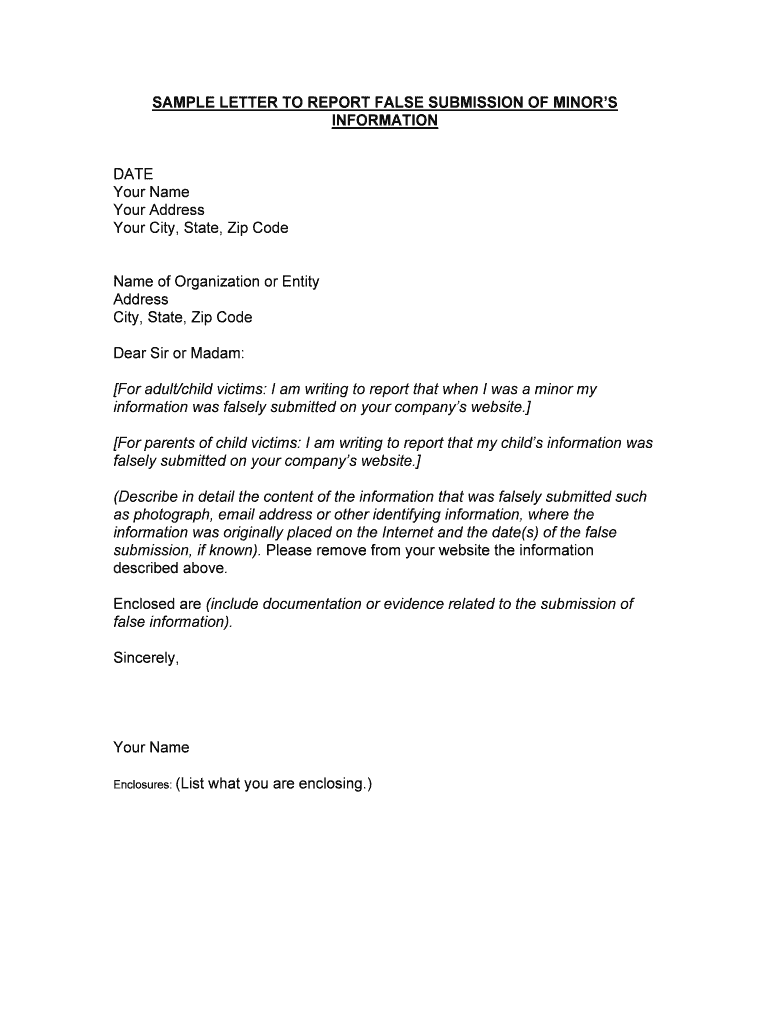 SAMPLE LETTER TO REPORT FALSE SUBMISSION OF MINOR'S INFORMATION

DATE
Your Name
Your Address
Your City, State, Zip Code

Name of Organization or Entity
Address
City, State, Zip Code

Dear Sir or Madam:

[For adult/child victims: I am writing to report that when I was a minor my information was falsely submitted on your company's website.]

[For parents of child victims: I am writing to report that my child's information was falsely submitted on your company's website.]

(Describe in detail the content of the information that was falsely submitted such as photograph, email address or other identifying information, where the information was originally placed on the Internet and the date(s) of the false submission, if known). Please remove from your website the information described above.

Enclosed are (include documentation or evidence related to the submission of false information).

Sincerely,

Your Name

Enclosures: (List what you are enclosing.)